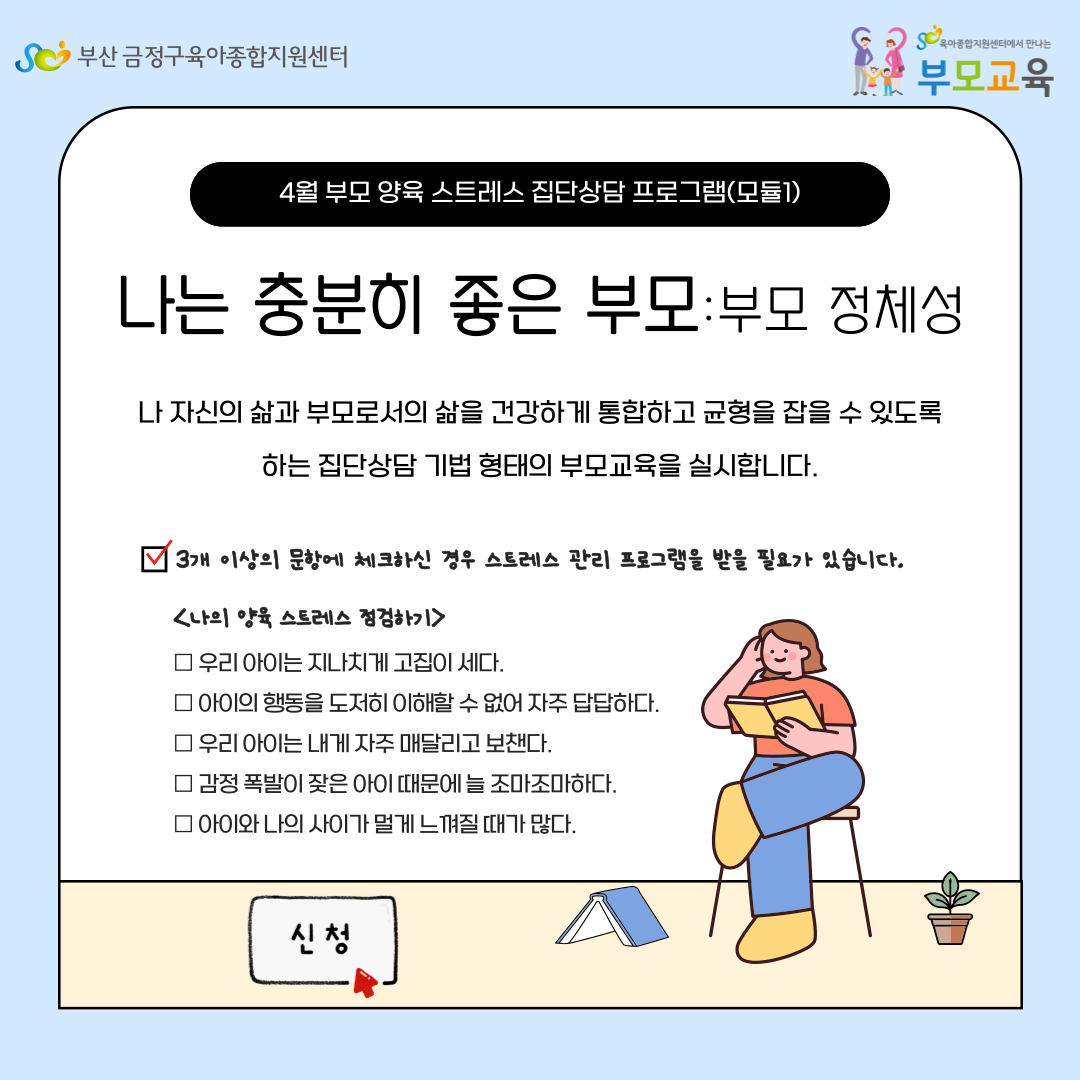 부산 금정구육아종합지원센터

육아종합지원센터에서 만나는
부모교육

4월 부모 양육 스트레스 집단상담 프로그램(모듈1)

나는 충분히 좋은 부모:부모 정체성

나 자신의 삶과 부모로서의 삶을 건강하게 통합하고 균형을 잡을 수 있도록 하는 집단상담 기법 형태의 부모교육을 실시합니다.

☑ 3개 이상의 문항에 체크하신 경우 스트레스 관리 프로그램을 받을 필요가 있습니다.

<나의 양육 스트레스 점검하기>

☐ 우리 아이는 지나치게 고집이 세다.
☐ 아이의 행동을 도저히 이해할 수 없어 자주 답답하다.
☐ 우리 아이는 내게 자주 매달리고 보챈다.
☐ 감정 폭발이 잦은 아이 때문에 늘 조마조마하다.
☐ 아이와 나의 사이가 멀게 느껴질 때가 많다.

신청